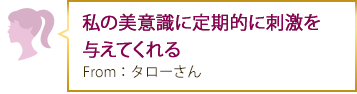 私の美意識に定期的に刺激を与えてくれる
From：タローさん